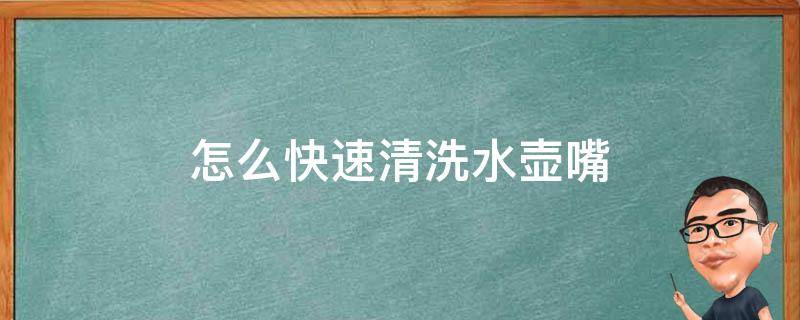 怎么快速清洗水壶嘴